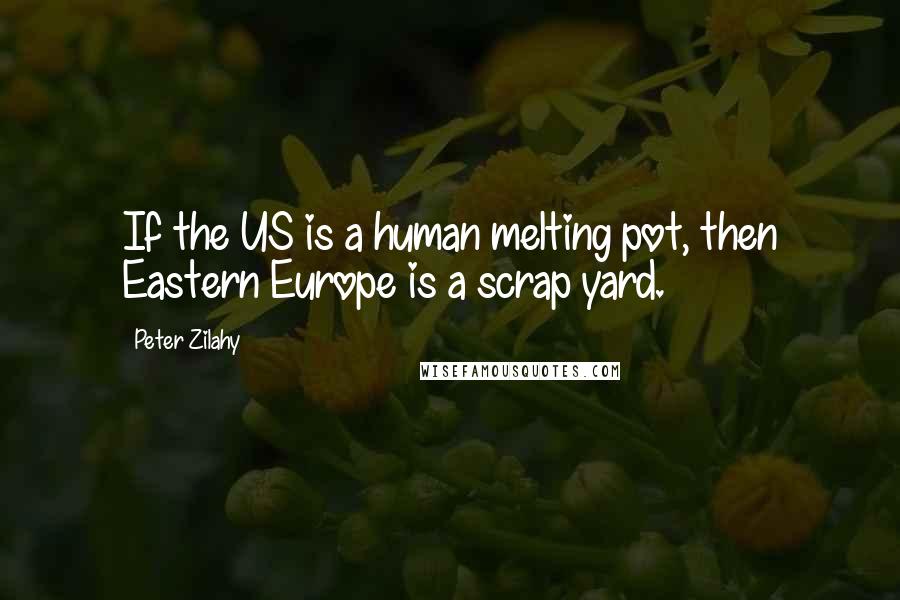 If the US is a human melting pot, then Eastern Europe is a scrap yard.

Peter Zilahy

WISEFAMOUSQUOTES.COM